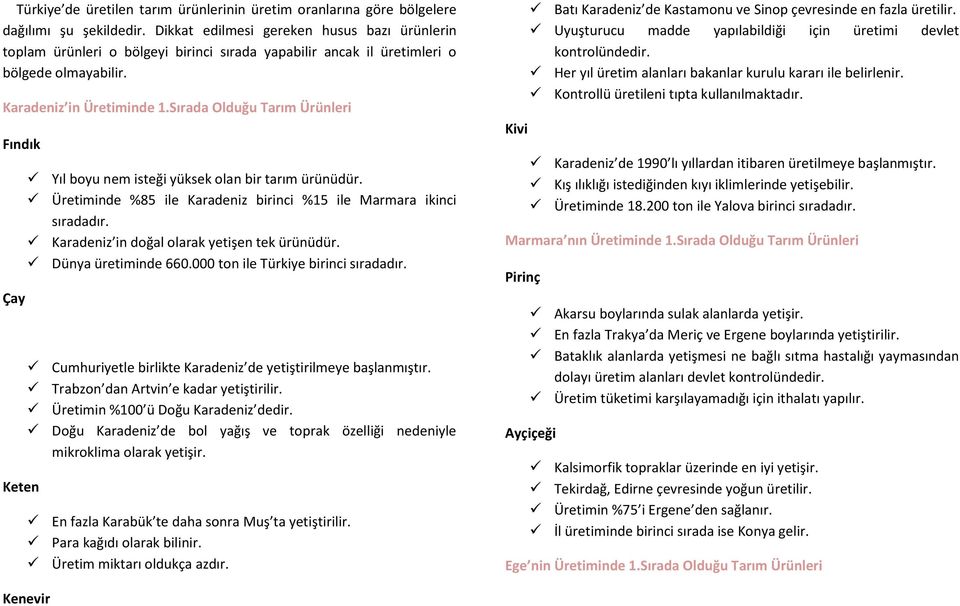 Türkiye'de üretilen tarım ürünlerinin üretim oranlarına göre bölgelere dağılımı şu şekildedir. Dikkat edilmesi gereken husus bazı ürünlerin toplam ürünleri o bölgeyi birinci sırada yapabilir ancak il üretimleri o bölgede olmayabilir.

Karadeniz'in Üretiminde 1.Sırada Olduğu Tarım Ürünleri

Fındık

✓ Yıl boyu nem isteği yüksek olan bir tarım ürünüdür.
✓ Üretiminde %85 ile Karadeniz birinci %15 ile Marmara ikinci sıradadır.
✓ Karadeniz'in doğal olarak yetişen tek ürünüdür.
✓ Dünya üretiminde 660.000 ton ile Türkiye birinci sıradadır.

Çay

✓ Cumhuriyetle birlikte Karadeniz'de yetiştirilmeye başlanmıştır.
✓ Trabzon'dan Artvin'e kadar yetiştirilir.
✓ Üretimin %100'ü Doğu Karadeniz'dedir.
✓ Doğu Karadeniz'de bol yağış ve toprak özelliği nedeniyle mikroklima olarak yetişir.

Keten

✓ En fazla Karabük'te daha sonra Muş'ta yetiştirilir.
✓ Para kağıdı olarak bilinir.
✓ Üretim miktarı oldukça azdır.

Kenevir

✓ Batı Karadeniz'de Kastamonu ve Sinop çevresinde en fazla üretilir.
✓ Uyuşturucu madde yapılabildiği için üretimi devlet kontrolündedir.
✓ Her yıl üretim alanları bakanlar kurulu kararı ile belirlenir.
✓ Kontrollü üretileni tıpta kullanılmaktadır.

Kivi

✓ Karadeniz'de 1990'lı yıllardan itibaren üretilmeye başlanmıştır.
✓ Kış ılıklığı istediğinden kıyı iklimlerinde yetişebilir.
✓ Üretiminde 18.200 ton ile Yalova birinci sıradadır.

Marmara'nın Üretiminde 1.Sırada Olduğu Tarım Ürünleri

Pirinç

✓ Akarsu boylarında sulak alanlarda yetişir.
✓ En fazla Trakya'da Meriç ve Ergene boylarında yetiştirilir.
✓ Bataklık alanlarda yetişmesi ne bağlı sıtma hastalığı yaymasından dolayı üretim alanları devlet kontrolündedir.
✓ Üretim tüketimi karşılayamadığı için ithalatı yapılır.

Ayçiçeği

✓ Kalsimorfik topraklar üzerinde en iyi yetişir.
✓ Tekirdağ, Edirne çevresinde yoğun üretilir.
✓ Üretimin %75'i Ergene'den sağlanır.
✓ İl üretiminde birinci sırada ise Konya gelir.

Ege'nin Üretiminde 1.Sırada Olduğu Tarım Ürünleri